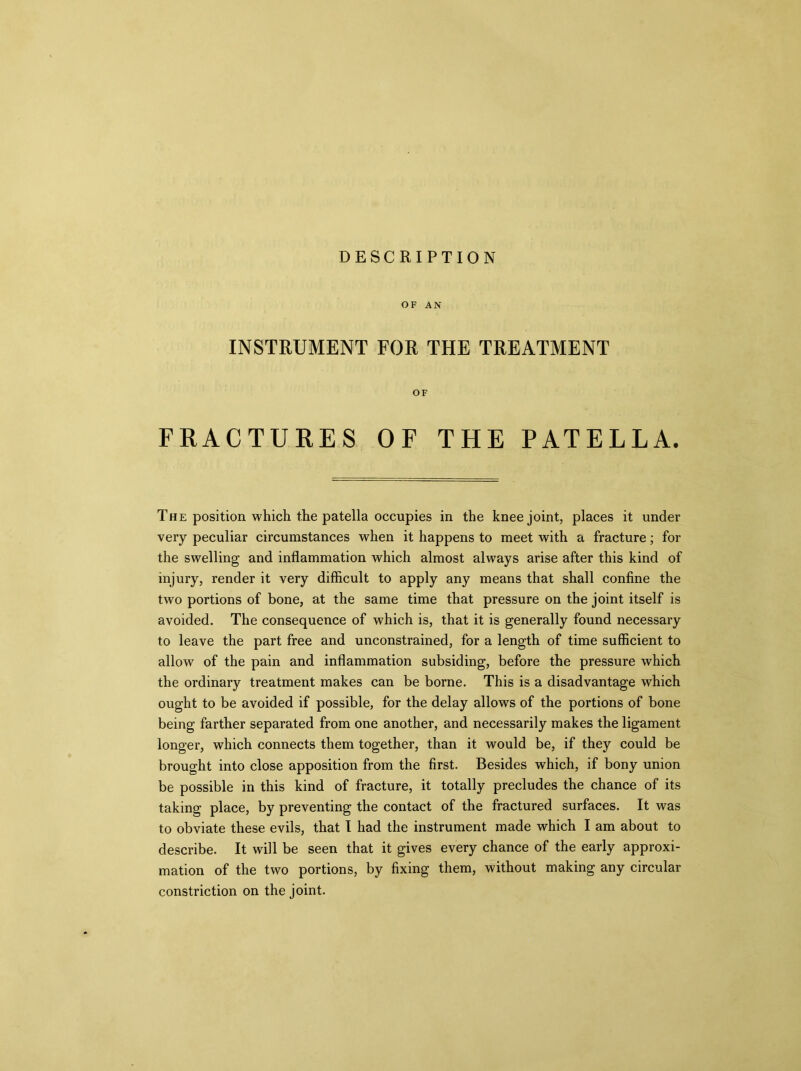 DESCRIPTION

OF AN

INSTRUMENT FOR THE TREATMENT

OF

FRACTURES OF THE PATELLA.

The position which the patella occupies in the knee joint, places it under very peculiar circumstances when it happens to meet with a fracture; for the swelling and inflammation which almost always arise after this kind of injury, render it very difficult to apply any means that shall confine the two portions of bone, at the same time that pressure on the joint itself is avoided. The consequence of which is, that it is generally found necessary to leave the part free and unconstrained, for a length of time sufficient to allow of the pain and inflammation subsiding, before the pressure which the ordinary treatment makes can be borne. This is a disadvantage which ought to be avoided if possible, for the delay allows of the portions of bone being farther separated from one another, and necessarily makes the ligament longer, which connects them together, than it would be, if they could be brought into close apposition from the first. Besides which, if bony union be possible in this kind of fracture, it totally precludes the chance of its taking place, by preventing the contact of the fractured surfaces. It was to obviate these evils, that I had the instrument made which I am about to describe. It will be seen that it gives every chance of the early approximation of the two portions, by fixing them, without making any circular constriction on the joint.